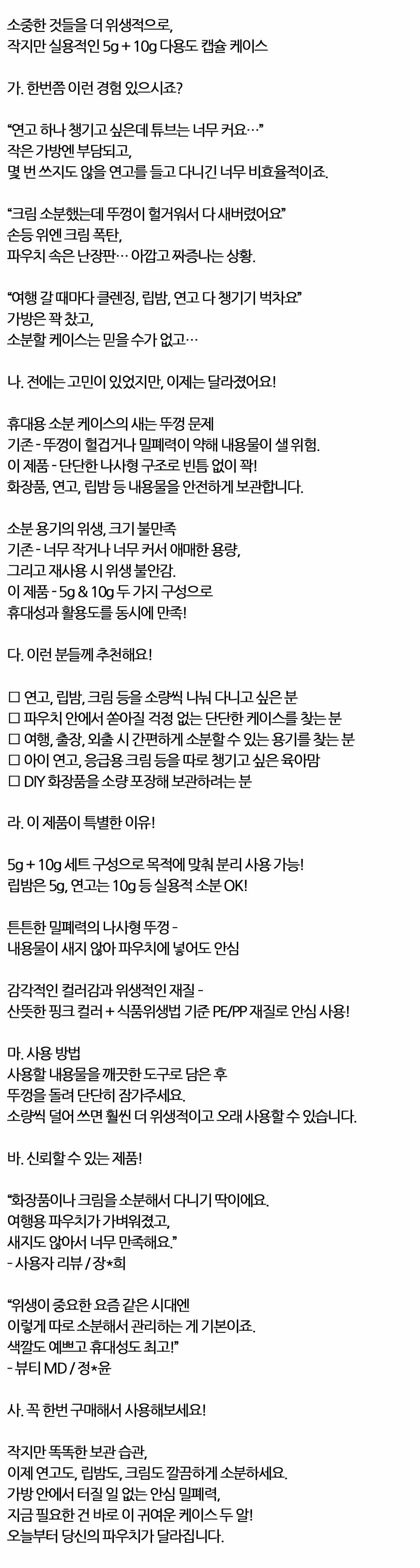 소중한 것들을 더 위생적으로,
작지만 실용적인 5g + 10g 다용도 캡슐 케이스

가. 한번쯤 이런 경험 있으시죠?

"연고 하나 챙기고 싶은데 튜브는 너무 커요…"
작은 가방엔 부담되고,
몇 번 쓰지도 않을 연고를 들고 다니긴 너무 비효율적이죠.

"크림 소분했는데 뚜껑이 헐거워서 다 새버렸어요"
손등 위엔 크림 폭탄,
파우치 속은 난장판… 아깝고 짜증나는 상황.

"여행 갈 때마다 클렌징, 립밤, 연고 다 챙기기 벅차요"
가방은 꽉 찼고,
소분할 케이스는 믿을 수가 없고…

나. 전에는 고민이 있었지만, 이제는 달라졌어요!

휴대용 소분 케이스의 새는 뚜껑 문제
기존 - 뚜껑이 헐겁거나 밀폐력이 약해 내용물이 샐 위험.
이 제품 - 단단한 나사형 구조로 빈틈 없이 꽉!
화장품, 연고, 립밤 등 내용물을 안전하게 보관합니다.

소분 용기의 위생, 크기 불만족
기존 - 너무 작거나 너무 커서 애매한 용량,
그리고 재사용 시 위생 불안감.
이 제품 - 5g & 10g 두 가지 구성으로
휴대성과 활용도를 동시에 만족!

다. 이런 분들께 추천해요!

☐ 연고, 립밤, 크림 등을 소량씩 나눠 다니고 싶은 분
☐ 파우치 안에서 쏟아질 걱정 없는 단단한 케이스를 찾는 분
☐ 여행, 출장, 외출 시 간편하게 소분할 수 있는 용기를 찾는 분
☐ 아이 연고, 응급용 크림 등을 따로 챙기고 싶은 육아맘
☐ DIY 화장품을 소량 포장해 보관하려는 분

라. 이 제품이 특별한 이유!

5g + 10g 세트 구성으로 목적에 맞춰 분리 사용 가능!
립밤은 5g, 연고는 10g 등 실용적 소분 OK!

튼튼한 밀폐력의 나사형 뚜껑 -
내용물이 새지 않아 파우치에 넣어도 안심

감각적인 컬러감과 위생적인 재질 -
산뜻한 핑크 컬러 + 식품위생법 기준 PE/PP 재질로 안심 사용!

마. 사용 방법
사용할 내용물을 깨끗한 도구로 담은 후
뚜껑을 돌려 단단히 잠가주세요.
소량씩 덜어 쓰면 훨씬 더 위생적이고 오래 사용할 수 있습니다.

바. 신뢰할 수 있는 제품!

"화장품이나 크림을 소분해서 다니기 딱이에요.
여행용 파우치가 가벼워졌고,
새지도 않아서 너무 만족해요."
- 사용자 리뷰 / 장*희

"위생이 중요한 요즘 같은 시대엔
이렇게 따로 소분해서 관리하는 게 기본이죠.
색깔도 예쁘고 휴대성도 최고!"
- 뷰티 MD / 정*윤

사. 꼭 한번 구매해서 사용해보세요!

작지만 똑똑한 보관 습관,
이제 연고도, 립밤도, 크림도 깔끔하게 소분하세요.
가방 안에서 터질 일 없는 안심 밀폐력,
지금 필요한 건 바로 이 귀여운 케이스 두 알!
오늘부터 당신의 파우치가 달라집니다.